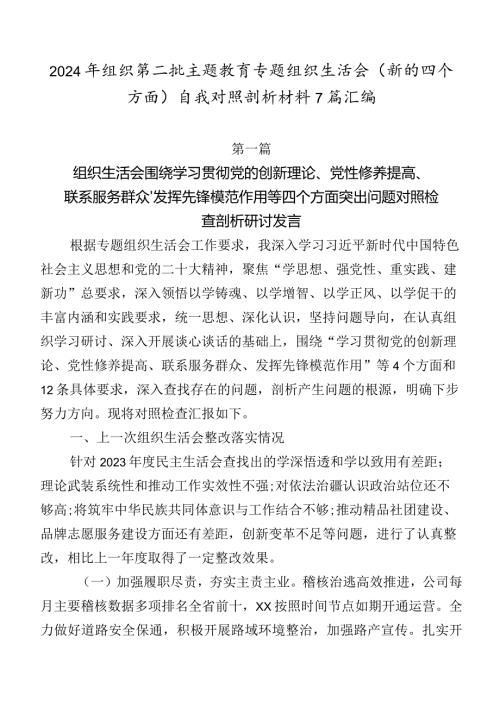 2024年组织第二批主题教育专题组织生活会（新的四个方面）自我对照剖析材料7篇汇编

第一篇

组织生活会围绕学习贯彻党的创新理论、党性修养提高、联系服务群众'发挥先锋模范作用等四个方面突出问题对照检查剖析研讨发言

根据专题组织生活会工作要求，我深入学习习近平新时代中国特色社会主义思想和党的二十大精神，聚焦“学思想、强党性、重实践、建新功”总要求，深入领悟以学铸魂、以学增智、以学正风、以学促干的丰富内涵和实践要求，统一思想、深化认识，坚持问题导向，在认真组织学习研讨、深入开展谈心谈话的基础上，围绕“学习贯彻党的创新理论、党性修养提高、联系服务群众、发挥先锋模范作用”等4个方面和12条具体要求，深入查找存在的问题，剖析产生问题的根源，明确下步努力方向。现将对照检查汇报如下。

一、上一次组织生活会整改落实情况

针对2023年度民主生活会查找出的学深悟透和学以致用有差距；理论武装系统性和推动工作实效性不强；对依法治疆认识政治站位还不够高；将筑牢中华民族共同体意识与工作结合不够；推动精品社团建设、品牌志愿服务建设方面还有差距，创新变革不足等问题，进行了认真整改，相比上一年度取得了一定整改效果。

（一）加强履职尽责，夯实主责主业。稽核治逃高效推进，公司每月主要稽核数据多项排名全省前十，XX按照时间节点如期开通运营。全力做好道路安全保通，积极开展路域环境整治，加强路产宣传。扎实开